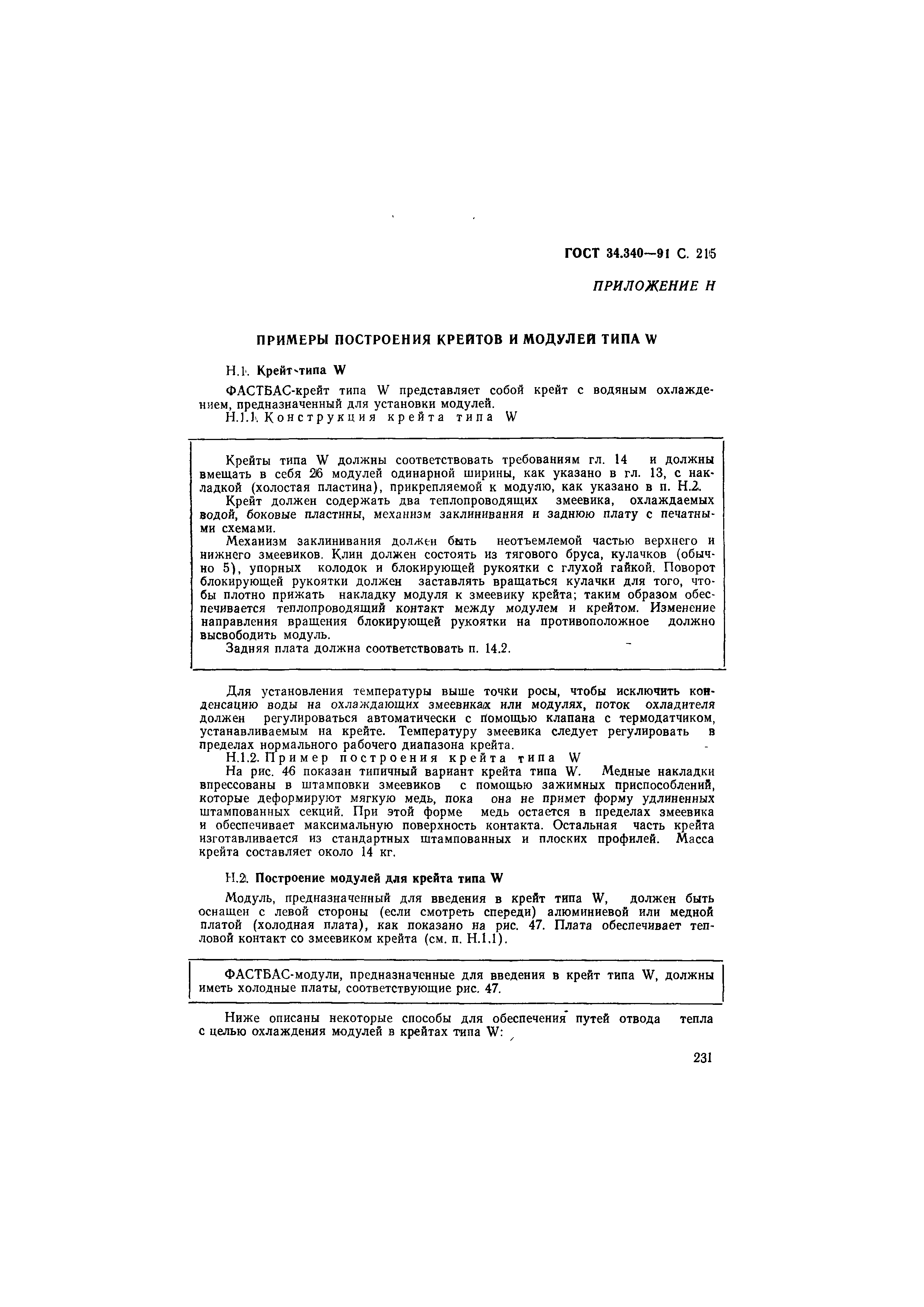 ГОСТ 34.340—91 С. 215

ПРИЛОЖЕНИЕ Н

ПРИМЕРЫ ПОСТРОЕНИЯ КРЕЙТОВ И МОДУЛЕЙ ТИПА W

Н.1. Крейт типа W

ФАСТБАС-крейт типа W представляет собой крейт с водяным охлаждением, предназначенный для установки модулей.

Н.1.1. Конструкция крейта типа W

Крейты типа W должны соответствовать требованиям гл. 14 и должны вмещать в себя 26 модулей одинарной ширины, как указано в гл. 13, с накладкой (холостая пластина), прикрепляемой к модулю, как указано в п. Н.2.

Крейт должен содержать два теплопроводящих змеевика, охлаждаемых водой, боковые пластины, механизм заклинивания и заднюю плату с печатными схемами.

Механизм заклинивания должен быть неотъемлемой частью верхнего и нижнего змеевиков. Клин должен состоять из тягового бруса, кулачков (обычно 5), упорных колодок и блокирующей рукоятки с глухой гайкой. Поворот блокирующей рукоятки должен заставлять вращаться кулачки для того, чтобы плотно прижать накладку модуля к змеевику крейта; таким образом обеспечивается теплопроводящий контакт между модулем и крейтом. Изменение направления вращения блокирующей рукоятки на противоположное должно высвободить модуль.

Задняя плата должна соответствовать п. 14.2.

Для установления температуры выше точки росы, чтобы исключить конденсацию воды на охлаждающих змеевиках или модулях, поток охладителя должен регулироваться автоматически с помощью клапана с термодатчиком, устанавливаемым на крейте. Температуру змеевика следует регулировать в пределах нормального рабочего диапазона крейта.

Н.1.2. Пример построения крейта типа W

На рис. 46 показан типичный вариант крейта типа W. Медные накладки впрессованы в штамповки змеевиков с помощью зажимных приспособлений, которые деформируют мягкую медь, пока она не примет форму удлиненных штампованных секций. При этой форме медь остается в пределах змеевика и обеспечивает максимальную поверхность контакта. Остальная часть крейта изготавливается из стандартных штампованных и плоских профилей. Масса крейта составляет около 14 кг.

Н.2. Построение модулей для крейта типа W

Модуль, предназначенный для введения в крейт типа W, должен быть оснащен с левой стороны (если смотреть спереди) алюминиевой или медной платой (холодная плата), как показано на рис. 47. Плата обеспечивает тепловой контакт со змеевиком крейта (см. п. Н.1.1).

ФАСТБАС-модули, предназначенные для введения в крейт типа W, должны иметь холодные платы, соответствующие рис. 47.

Ниже описаны некоторые способы для обеспечения путей отвода тепла с целью охлаждения модулей в крейтах типа W:

231